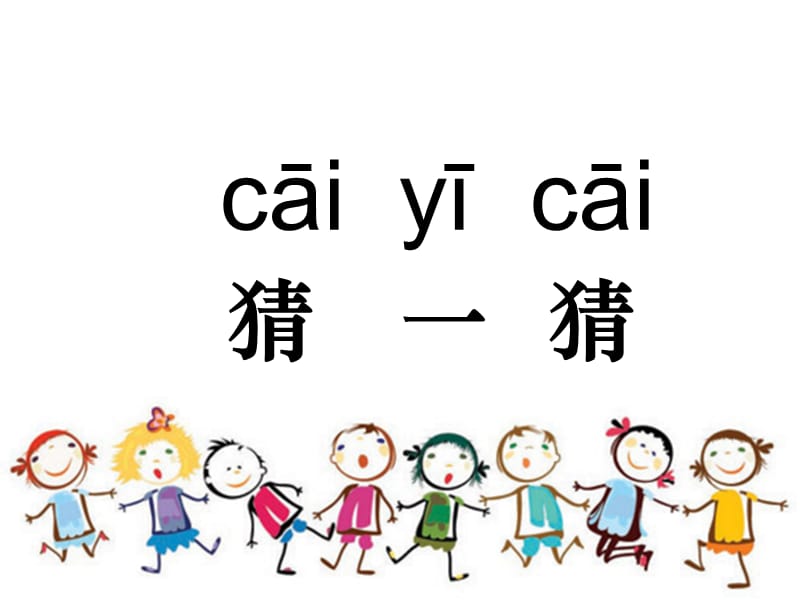 cāi yī cāi
猜 一 猜